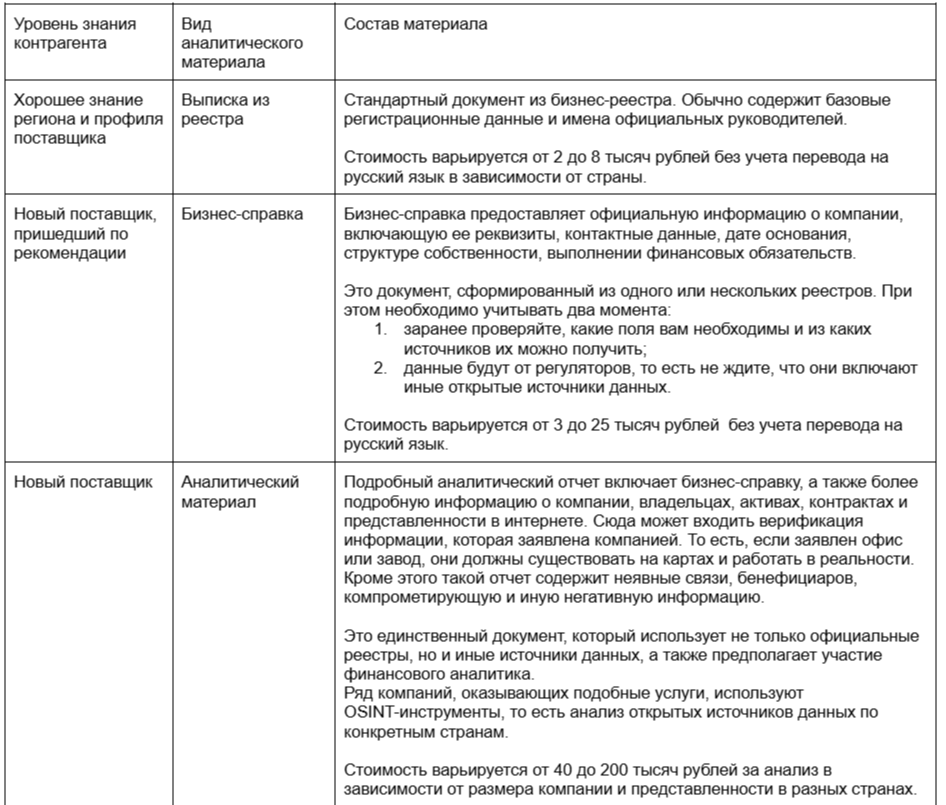 | Уровень знания контрагента | Вид аналитического материала | Состав материала |
|---|---|---|
| Хорошее знание региона и профиля поставщика | Выписка из реестра | Стандартный документ из бизнес-реестра. Обычно содержит базовые регистрационные данные и имена официальных руководителей.<br><br>Стоимость варьируется от 2 до 8 тысяч рублей без учета перевода на русский язык в зависимости от страны. |
| Новый поставщик, пришедший по рекомендации | Бизнес-справка | Бизнес-справка предоставляет официальную информацию о компании, включающую ее реквизиты, контактные данные, дате основания, структуре собственности, выполнении финансовых обязательств.<br><br>Это документ, сформированный из одного или нескольких реестров. При этом необходимо учитывать два момента:<br>1. заранее проверяйте, какие поля вам необходимы и из каких источников их можно получить;<br>2. данные будут от регуляторов, то есть не ждите, что они включают иные открытые источники данных.<br><br>Стоимость варьируется от 3 до 25 тысяч рублей без учета перевода на русский язык. |
| Новый поставщик | Аналитический материал | Подробный аналитический отчет включает бизнес-справку, а также более подробную информацию о компании, владельцах, активах, контрактах и представленности в интернете. Сюда может входить верификация информации, которая заявлена компанией. То есть, если заявлен офис или завод, они должны существовать на картах и работать в реальности. Кроме этого такой отчет содержит неявные связи, бенефициаров, компрометирующую и иную негативную информацию.<br><br>Это единственный документ, который использует не только официальные реестры, но и иные источники данных, а также предполагает участие финансового аналитика.<br>Ряд компаний, оказывающих подобные услуги, используют OSINT-инструменты, то есть анализ открытых источников данных по конкретным странам.<br><br>Стоимость варьируется от 40 до 200 тысяч рублей за анализ в зависимости от размера компании и представленности в разных странах. |